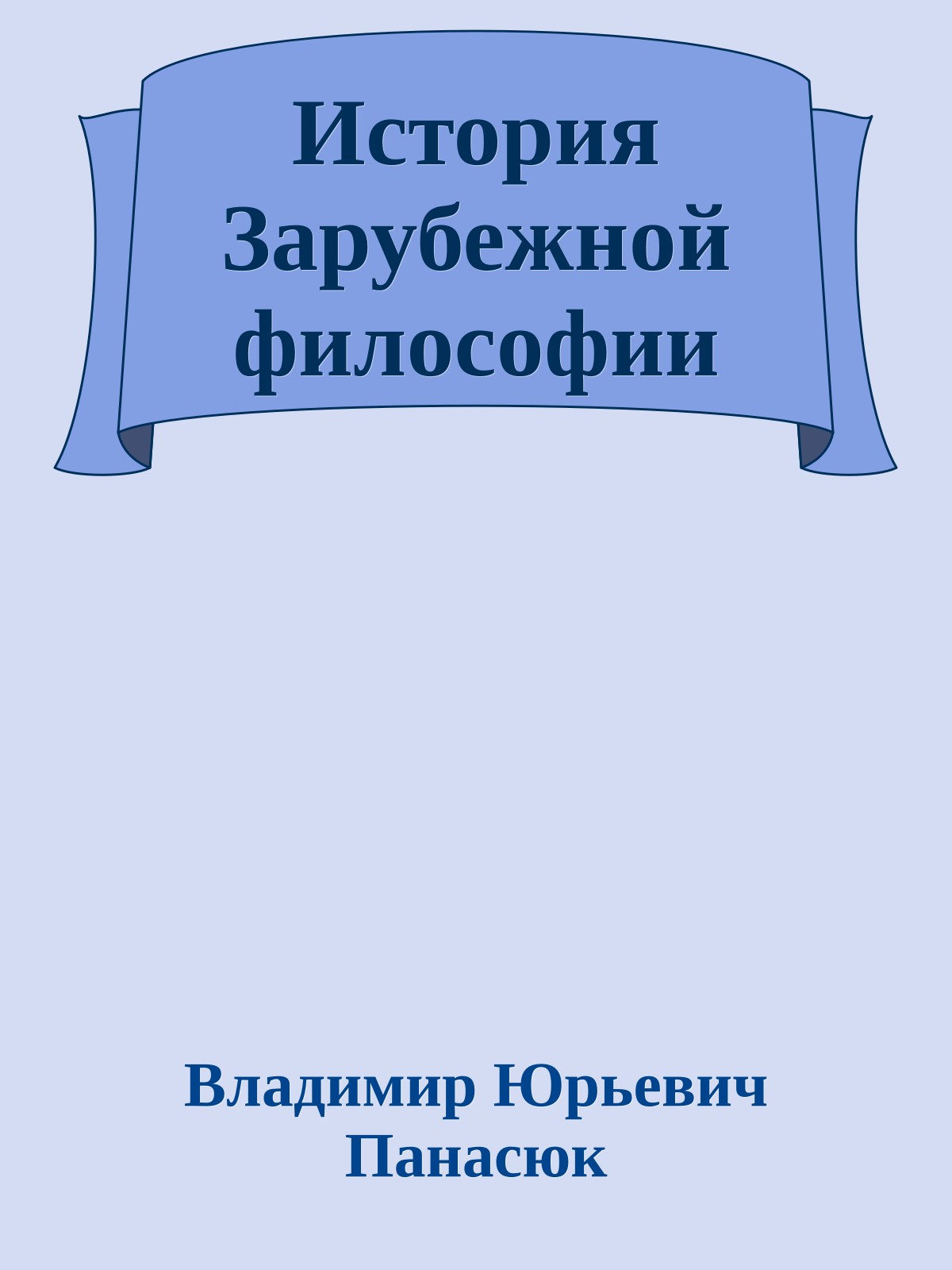 История Зарубежной философии

Владимир Юрьевич Панасюк